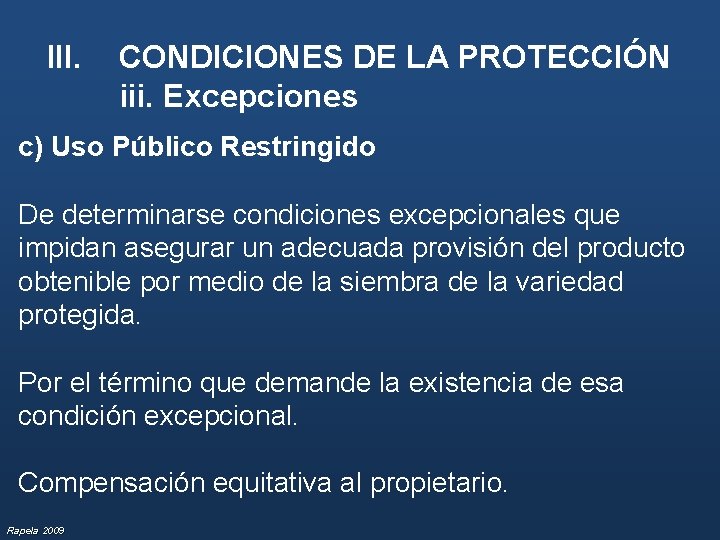 III. CONDICIONES DE LA PROTECCIÓN
iii. Excepciones

c) Uso Público Restringido

De determinarse condiciones excepcionales que impidan asegurar un adecuada provisión del producto obtenible por medio de la siembra de la variedad protegida.

Por el término que demande la existencia de esa condición excepcional.

Compensación equitativa al propietario.

Rapela 2009